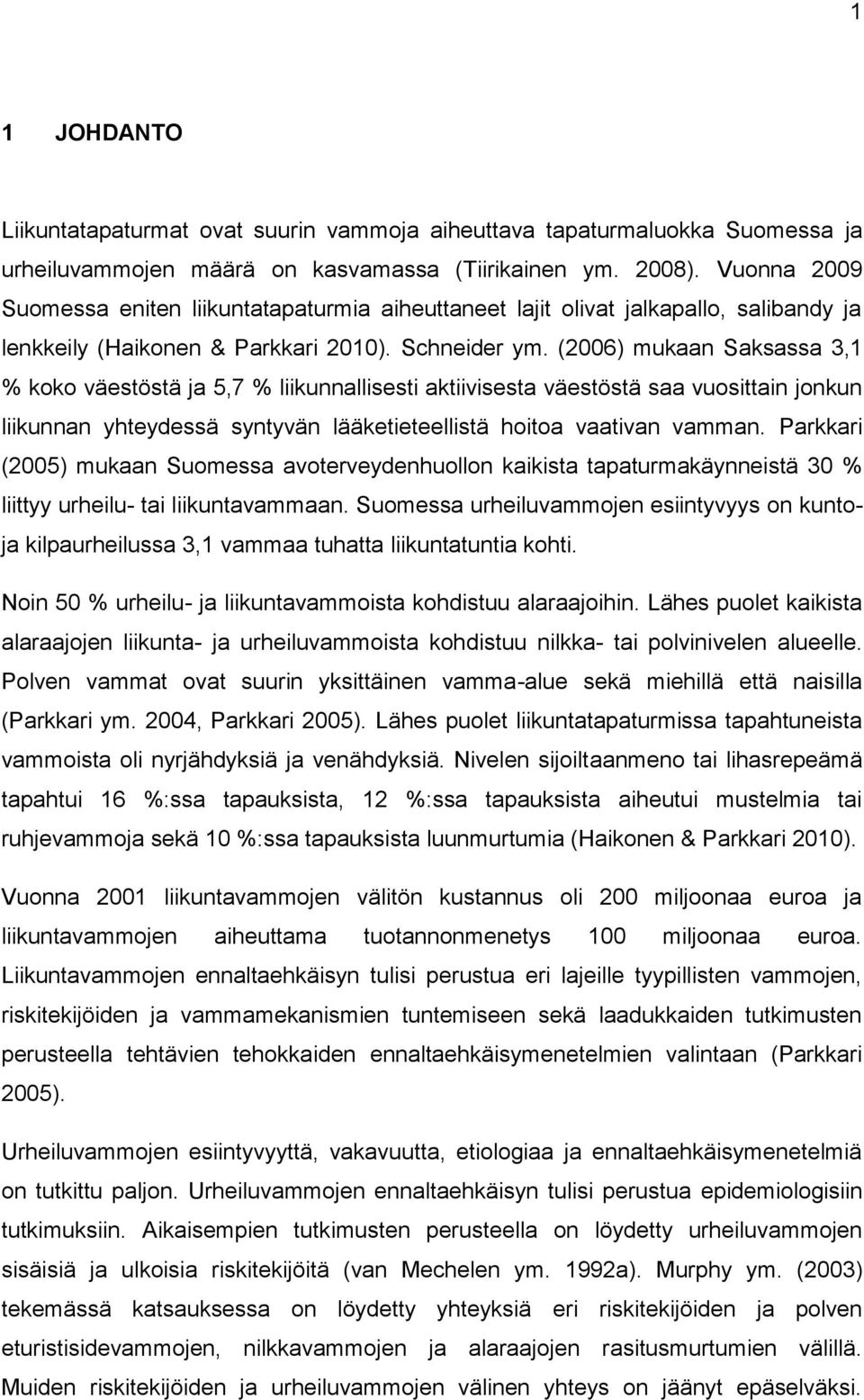 1

1 JOHDANTO

Liikuntatapaturmat ovat suurin vammoja aiheuttava tapaturmaluokka Suomessa ja urheiluvammojen määrä on kasvamassa (Tiirikainen ym. 2008). Vuonna 2009 Suomessa eniten liikuntatapaturmia aiheuttaneet lajit olivat jalkapallo, salibandy ja lenkkeily (Haikonen & Parkkari 2010). Schneider ym. (2006) mukaan Saksassa 3,1 % koko väestöstä ja 5,7 % liikunnallisesti aktiivisesta väestöstä saa vuosittain jonkun liikunnan yhteydessä syntyvän lääketieteellistä hoitoa vaativan vamman. Parkkari (2005) mukaan Suomessa avoterveydenhuollon kaikista tapaturmakäynneistä 30 % liittyy urheilu- tai liikuntavammaan. Suomessa urheiluvammojen esiintyvyys on kunto- ja kilpaurheilussa 3,1 vammaa tuhatta liikuntatuntia kohti.

Noin 50 % urheilu- ja liikuntavammoista kohdistuu alaraajoihin. Lähes puolet kaikista alaraajojen liikunta- ja urheiluvammoista kohdistuu nilkka- tai polvinivelen alueelle. Polven vammat ovat suurin yksittäinen vamma-alue sekä miehillä että naisilla (Parkkari ym. 2004, Parkkari 2005). Lähes puolet liikuntatapaturmissa tapahtuneista vammoista oli nyrjähdyksiä ja venähdyksiä. Nivelen sijoiltaanmeno tai lihasrepeämä tapahtui 16 %:ssa tapauksista, 12 %:ssa tapauksista aiheutui mustelmia tai ruhjevammoja sekä 10 %:ssa tapauksista luunmurtumia (Haikonen & Parkkari 2010).

Vuonna 2001 liikuntavammojen välitön kustannus oli 200 miljoonaa euroa ja liikuntavammojen aiheuttama tuotannonmenetys 100 miljoonaa euroa. Liikuntavammojen ennaltaehkäisyn tulisi perustua eri lajeille tyypillisten vammojen, riskitekijöiden ja vammamekanismien tuntemiseen sekä laadukkaiden tutkimusten perusteella tehtävien tehokkaiden ennaltaehkäisymenetelmien valintaan (Parkkari 2005).

Urheiluvammojen esiintyvyyttä, vakavuutta, etiologiaa ja ennaltaehkäisymenetelmiä on tutkittu paljon. Urheiluvammojen ennaltaehkäisyn tulisi perustua epidemiologisiin tutkimuksiin. Aikaisempien tutkimusten perusteella on löydetty urheiluvammojen sisäisiä ja ulkoisia riskitekijöitä (van Mechelen ym. 1992a). Murphy ym. (2003) tekemässä katsauksessa on löydetty yhteyksiä eri riskitekijöiden ja polven eturistisidevammojen, nilkkavammojen ja alaraajojen rasitusmurtumien välillä. Muiden riskitekijöiden ja urheiluvammojen välinen yhteys on jäänyt epäselväksi.